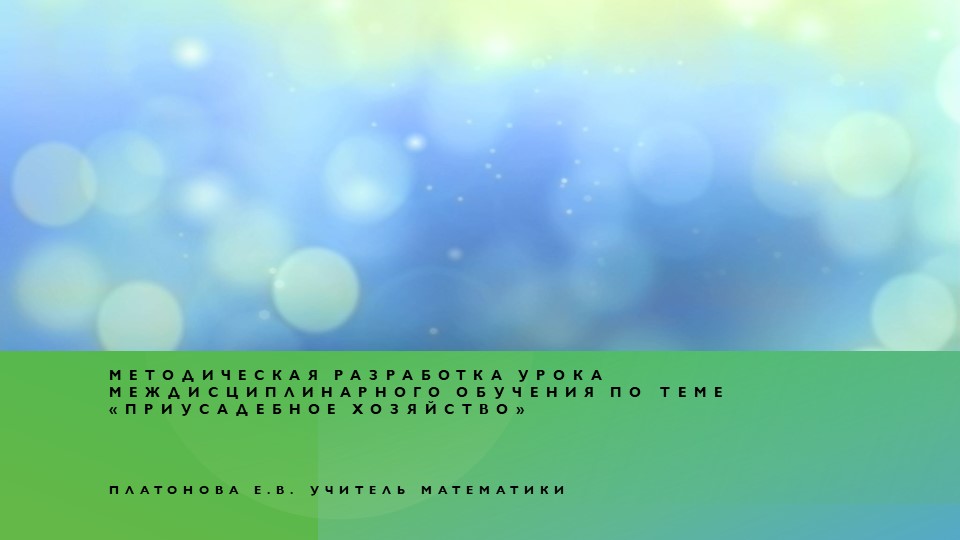 МЕТОДИЧЕСКАЯ РАЗРАБОТКА УРОКА МЕЖДИСЦИПЛИНАРНОГО ОБУЧЕНИЯ ПО ТЕМЕ «ПРИУСАДЕБНОЕ ХОЗЯЙСТВО»

ПЛАТОНОВА Е.В. УЧИТЕЛЬ МАТЕМАТИКИ